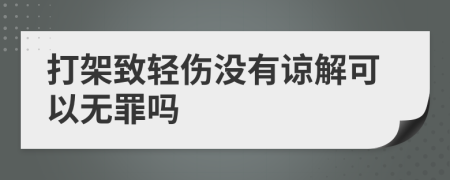 打架致轻伤没有谅解可以无罪吗